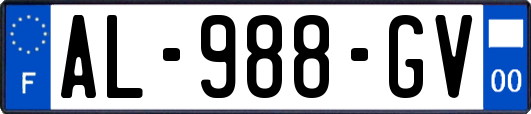 F
AL-988-GV
00